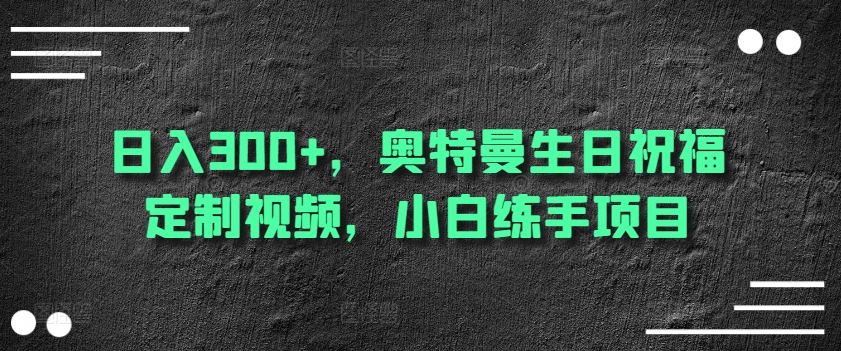 日入300+，奥特曼生日祝福定制视频，小白练手项目